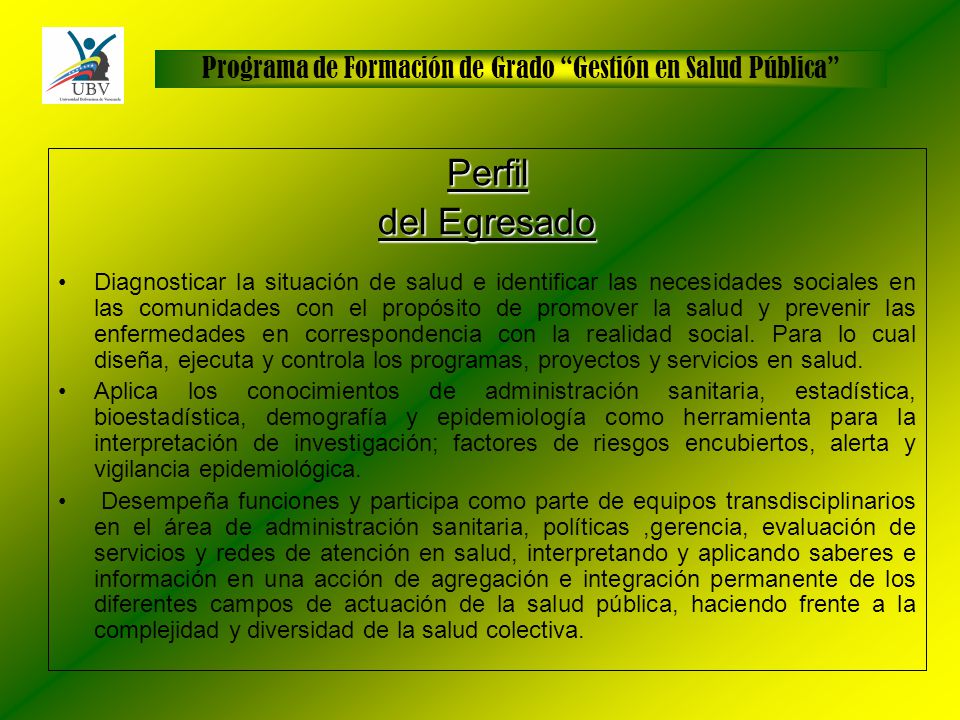 UBV
Universidad Bolivariana de Venezuela

Programa de Formación de Grado “Gestión en Salud Pública”

Perfil
del Egresado

• Diagnosticar la situación de salud e identificar las necesidades sociales en las comunidades con el propósito de promover la salud y prevenir las enfermedades en correspondencia con la realidad social. Para lo cual diseña, ejecuta y controla los programas, proyectos y servicios en salud.

• Aplica los conocimientos de administración sanitaria, estadística, bioestadística, demografía y epidemiología como herramienta para la interpretación de investigación; factores de riesgos encubiertos, alerta y vigilancia epidemiológica.

• Desempeña funciones y participa como parte de equipos transdisciplinarios en el área de administración sanitaria, políticas ,gerencia, evaluación de servicios y redes de atención en salud, interpretando y aplicando saberes e información en una acción de agregación e integración permanente de los diferentes campos de actuación de la salud pública, haciendo frente a la complejidad y diversidad de la salud colectiva.